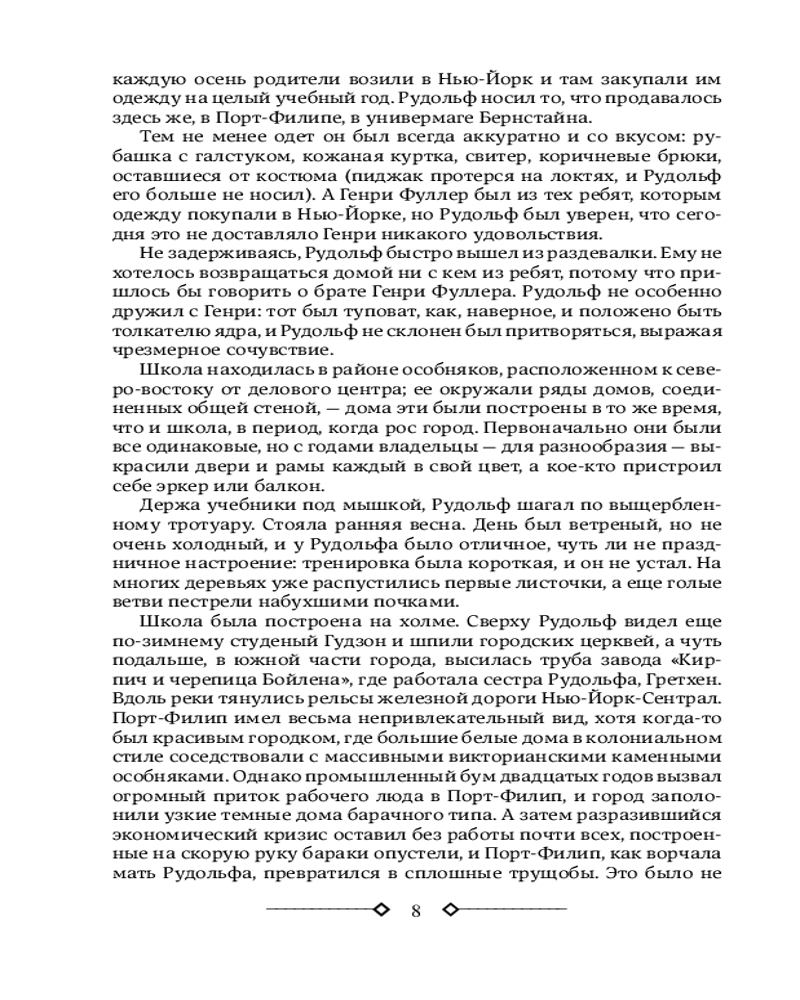 каждую осень родители возили в Нью-Йорк и там закупали им одежду на целый учебный год. Рудольф носил то, что продавалось здесь же, в Порт-Филипе, в универмаге Бернстайна.

Тем не менее одет он был всегда аккуратно и со вкусом: рубашка с галстуком, кожаная куртка, свитер, коричневые брюки, оставшиеся от костюма (пиджак протерся на локтях, и Рудольф его больше не носил). А Генри Фуллер был из тех ребят, которым одежду покупали в Нью-Йорке, но Рудольф был уверен, что сегодня это не доставляло Генри никакого удовольствия.

Не задерживаясь, Рудольф быстро вышел из раздевалки. Ему не хотелось возвращаться домой ни с кем из ребят, потому что пришлось бы говорить о брате Генри Фуллера. Рудольф не особенно дружил с Генри: тот был туповат, как, наверное, и положено быть толкателю ядра, и Рудольф не склонен был притворяться, выражая чрезмерное сочувствие.

Школа находилась в районе особняков, расположенном к северо-востоку от делового центра; ее окружали ряды домов, соединенных общей стеной, — дома эти были построены в то же время, что и школа, в период, когда рос город. Первоначально они были все одинаковые, но с годами владельцы — для разнообразия — выкрасили двери и рамы каждый в свой цвет, а кое-кто пристроил себе эркер или балкон.

Держа учебники под мышкой, Рудольф шагал по выщербленному тротуару. Стояла ранняя весна. День был ветреный, но не очень холодный, и у Рудольфа было отличное, чуть ли не праздничное настроение: тренировка была короткая, и он не устал. На многих деревьях уже распустились первые листочки, а еще голые ветви пестрели набухшими почками.

Школа была построена на холме. Сверху Рудольф видел еще по-зимнему студеный Гудзон и шпили городских церквей, а чуть подальше, в южной части города, высилась труба завода «Кирпич и черепица Бойлена», где работала сестра Рудольфа, Гретхен. Вдоль реки тянулись рельсы железной дороги Нью-Йорк-Сентрал. Порт-Филип имел весьма непривлекательный вид, хотя когда-то был красивым городком, где большие белые дома в колониальном стиле соседствовали с массивными викторианскими каменными особняками. Однако промышленный бум двадцатых годов вызвал огромный приток рабочего люда в Порт-Филип, и город заполонили узкие темные дома барачного типа. А затем разразившийся экономический кризис оставил без работы почти всех, построенные на скорую руку бараки опустели, и Порт-Филип, как ворчала мать Рудольфа, превратился в сплошные трущобы. Это было не

8